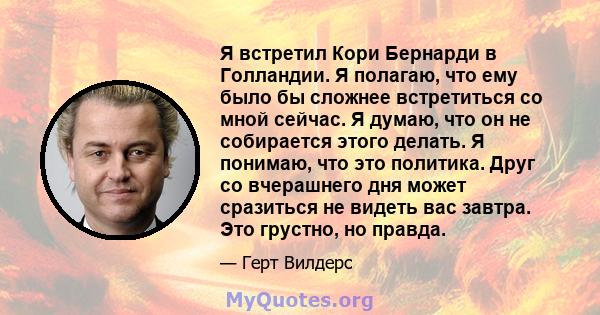 Я встретил Кори Бернарди в Голландии. Я полагаю, что ему было бы сложнее встретиться со мной сейчас. Я думаю, что он не собирается этого делать. Я понимаю, что это политика. Друг со вчерашнего дня может сразиться не видеть вас завтра. Это грустно, но правда.

— Герт Вилдерс

MyQuotes.org